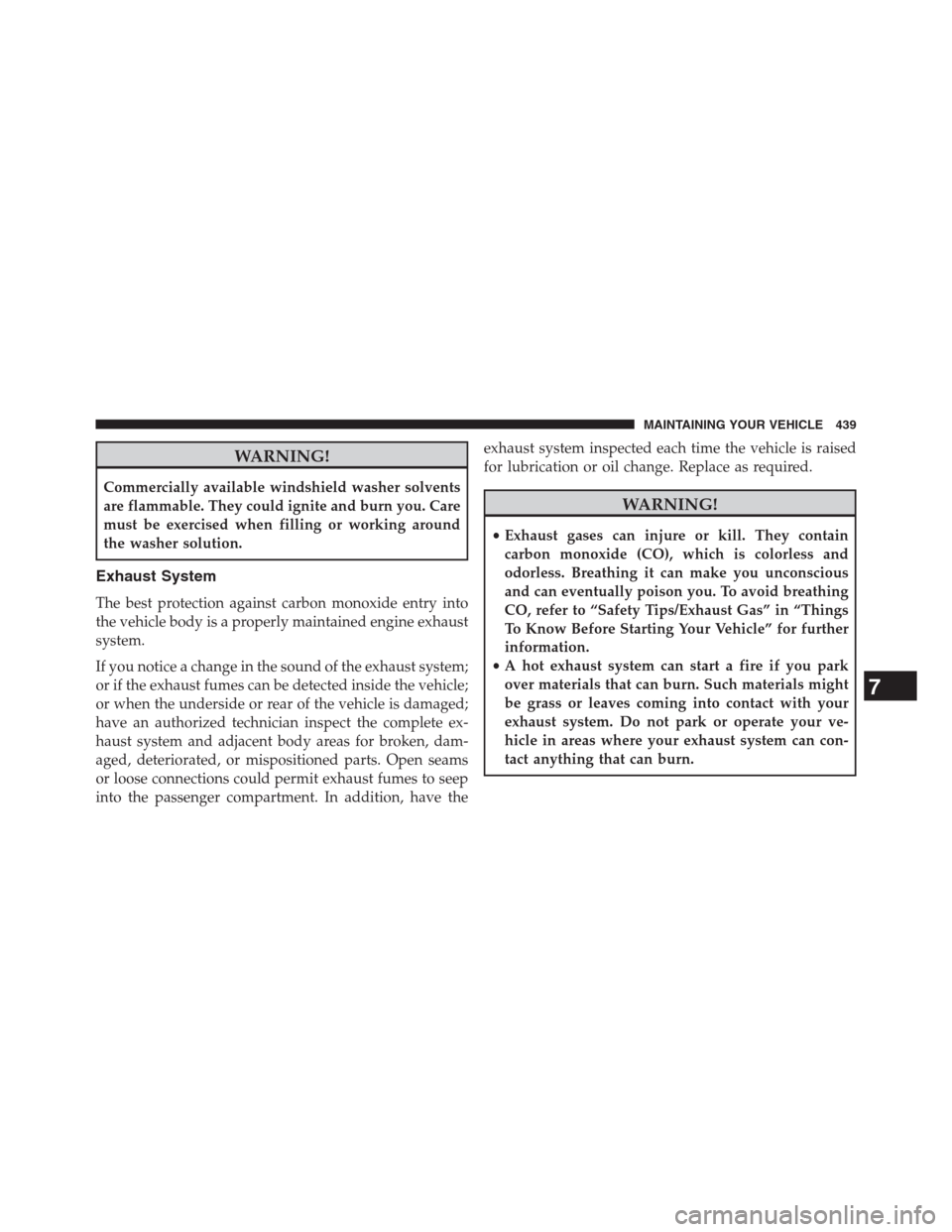 MAINTAINING YOUR VEHICLE 439

WARNING!

Commercially available windshield washer solvents are flammable. They could ignite and burn you. Care must be exercised when filling or working around the washer solution.

Exhaust System

The best protection against carbon monoxide entry into the vehicle body is a properly maintained engine exhaust system.

If you notice a change in the sound of the exhaust system; or if the exhaust fumes can be detected inside the vehicle; or when the underside or rear of the vehicle is damaged; have an authorized technician inspect the complete exhaust system and adjacent body areas for broken, damaged, deteriorated, or mispositioned parts. Open seams or loose connections could permit exhaust fumes to seep into the passenger compartment. In addition, have the exhaust system inspected each time the vehicle is raised for lubrication or oil change. Replace as required.

WARNING!

• Exhaust gases can injure or kill. They contain carbon monoxide (CO), which is colorless and odorless. Breathing it can make you unconscious and can eventually poison you. To avoid breathing CO, refer to “Safety Tips/Exhaust Gas” in “Things To Know Before Starting Your Vehicle” for further information.
• A hot exhaust system can start a fire if you park over materials that can burn. Such materials might be grass or leaves coming into contact with your exhaust system. Do not park or operate your vehicle in areas where your exhaust system can contact anything that can burn.

7

carmanualsonline.info